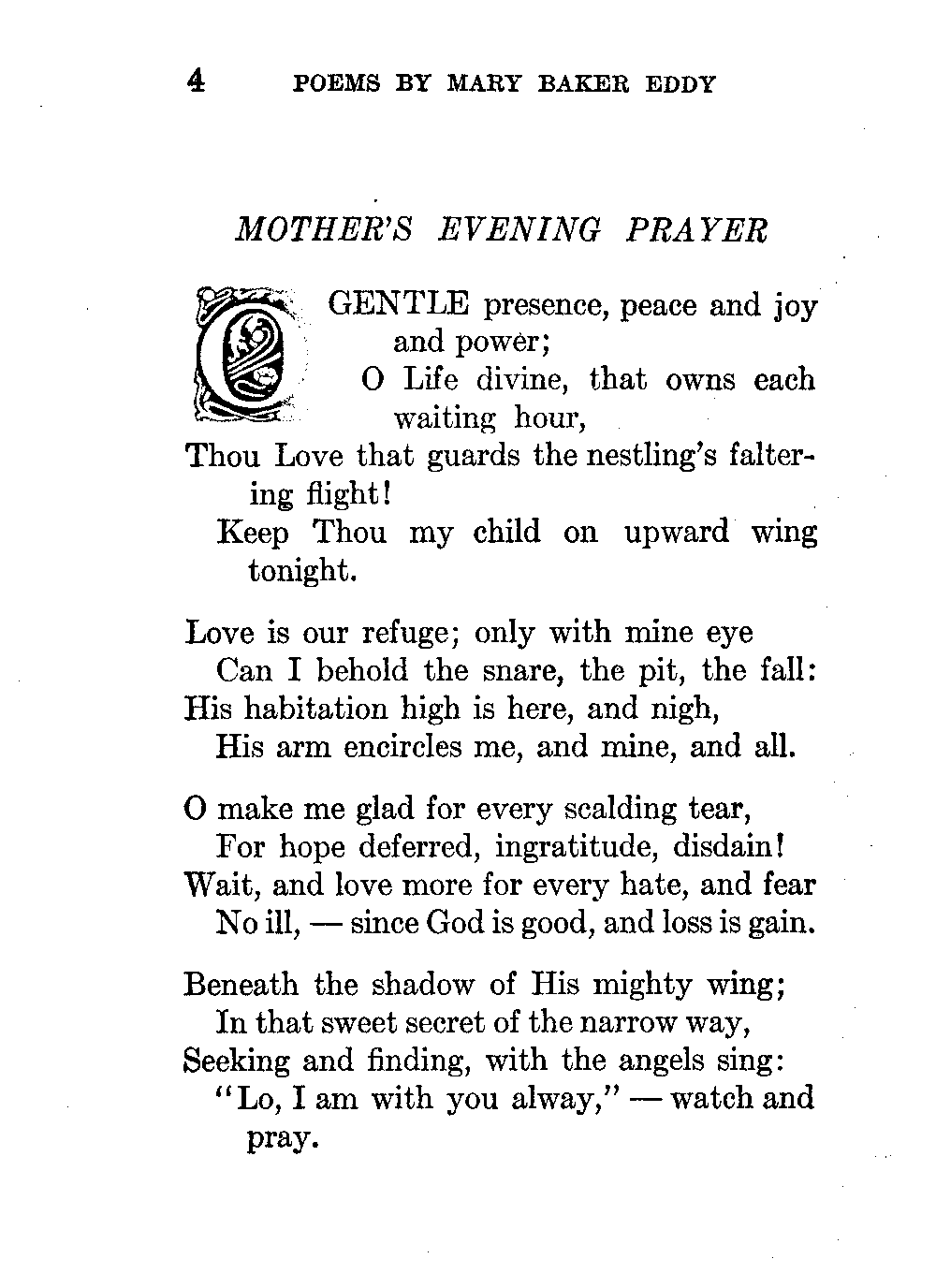 4 POEMS BY MARY BAKER EDDY

MOTHER'S EVENING PRAYER

O GENTLE presence, peace and joy and power;
O Life divine, that owns each waiting hour,
Thou Love that guards the nestling's faltering flight!
Keep Thou my child on upward wing tonight.

Love is our refuge; only with mine eye
Can I behold the snare, the pit, the fall:
His habitation high is here, and nigh,
His arm encircles me, and mine, and all.

O make me glad for every scalding tear,
For hope deferred, ingratitude, disdain!
Wait, and love more for every hate, and fear
No ill, — since God is good, and loss is gain.

Beneath the shadow of His mighty wing;
In that sweet secret of the narrow way,
Seeking and finding, with the angels sing:
"Lo, I am with you alway," — watch and pray.